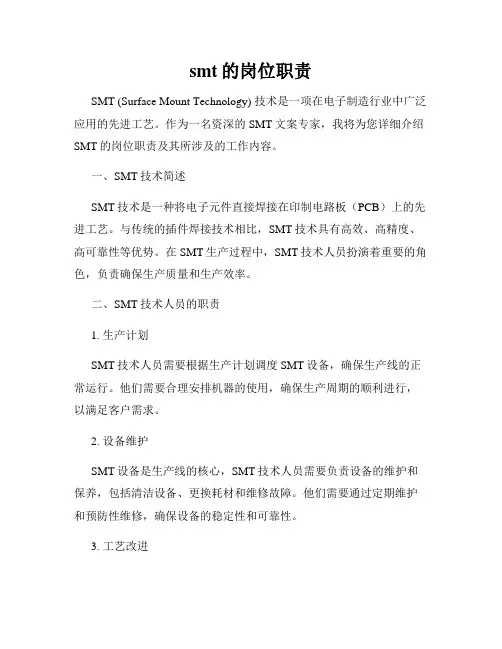 smt 的岗位职责

SMT (Surface Mount Technology) 技术是一项在电子制造行业中广泛应用的先进工艺。作为一名资深的 SMT 文案专家，我将为您详细介绍 SMT 的岗位职责及其所涉及的工作内容。

一、SMT 技术简述

SMT 技术是一种将电子元件直接焊接在印制电路板（PCB）上的先进工艺。与传统的插件焊接技术相比，SMT 技术具有高效、高精度、高可靠性等优势。在 SMT 生产过程中，SMT 技术人员扮演着重要的角色，负责确保生产质量和生产效率。

二、SMT 技术人员的职责

1. 生产计划

SMT 技术人员需要根据生产计划调度 SMT 设备，确保生产线的正常运行。他们需要合理安排机器的使用，确保生产周期的顺利进行，以满足客户需求。

2. 设备维护

SMT 设备是生产线的核心，SMT 技术人员需要负责设备的维护和保养，包括清洁设备、更换耗材和维修故障。他们需要通过定期维护和预防性维修，确保设备的稳定性和可靠性。

3. 工艺改进